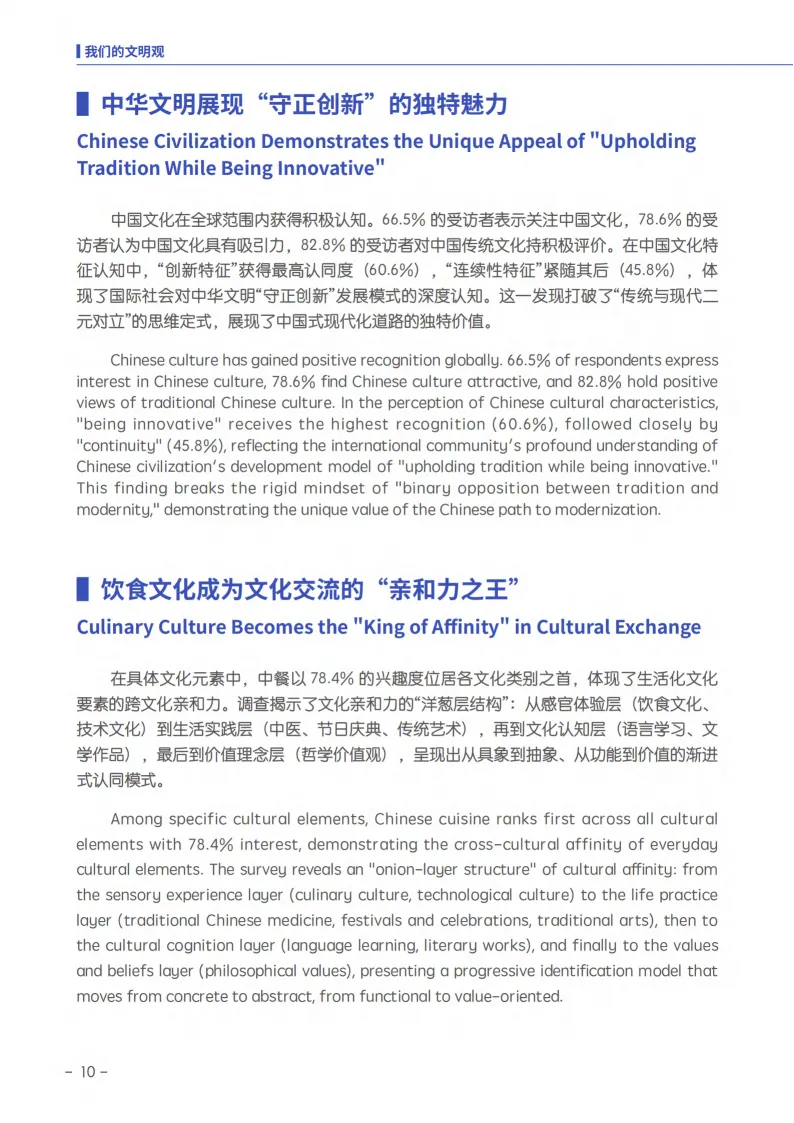 我们的文明观

中华文明展现“守正创新”的独特魅力
Chinese Civilization Demonstrates the Unique Appeal of "Upholding Tradition While Being Innovative"

中国文化在全球范围内获得积极认知。66.5% 的受访者表示关注中国文化，78.6% 的受访者认为中国文化具有吸引力，82.8% 的受访者对中国传统文化持积极评价。在中国文化特征认知中，“创新特征”获得最高认同度（60.6%），“连续性特征”紧随其后（45.8%），体现了国际社会对中华文明“守正创新”发展模式的深度认知。这一发现打破了“传统与现代二元对立”的思维定式，展现了中国式现代化道路的独特价值。

Chinese culture has gained positive recognition globally. 66.5% of respondents express interest in Chinese culture, 78.6% find Chinese culture attractive, and 82.8% hold positive views of traditional Chinese culture. In the perception of Chinese cultural characteristics, "being innovative" receives the highest recognition (60.6%), followed closely by "continuity" (45.8%), reflecting the international community's profound understanding of Chinese civilization's development model of "upholding tradition while being innovative." This finding breaks the rigid mindset of "binary opposition between tradition and modernity," demonstrating the unique value of the Chinese path to modernization.

饮食文化成为文化交流的“亲和力之王”
Culinary Culture Becomes the "King of Affinity" in Cultural Exchange

在具体文化元素中，中餐以 78.4% 的兴趣度位居各文化类别之首，体现了生活化文化要素的跨文化亲和力。调查揭示了文化亲和力的“洋葱层结构”：从感官体验层（饮食文化、技术文化）到生活实践层（中医、节日庆典、传统艺术），再到文化认知层（语言学习、文学作品），最后到价值理念层（哲学价值观），呈现出从具象到抽象、从功能到价值的渐进式认同模式。

Among specific cultural elements, Chinese cuisine ranks first across all cultural elements with 78.4% interest, demonstrating the cross-cultural affinity of everyday cultural elements. The survey reveals an "onion-layer structure" of cultural affinity: from the sensory experience layer (culinary culture, technological culture) to the life practice layer (traditional Chinese medicine, festivals and celebrations, traditional arts), then to the cultural cognition layer (language learning, literary works), and finally to the values and beliefs layer (philosophical values), presenting a progressive identification model that moves from concrete to abstract, from functional to value-oriented.

– 10 –